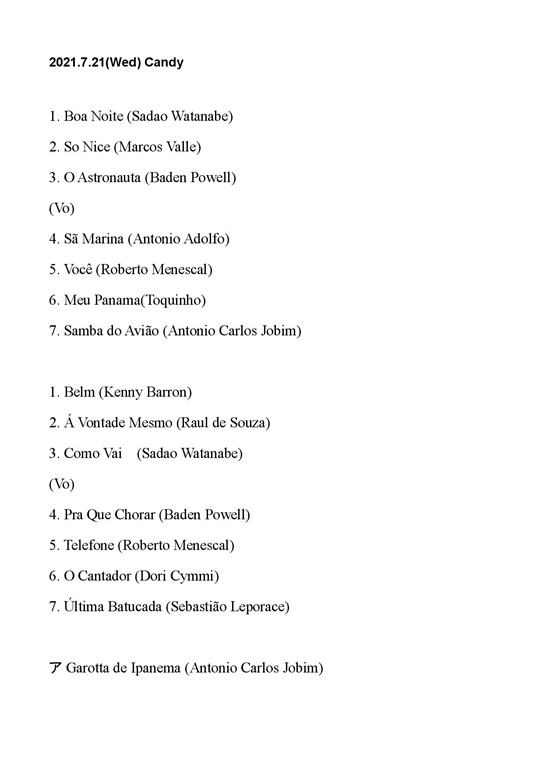 2021.7.21(Wed) Candy

1. Boa Noite (Sadao Watanabe)

2. So Nice (Marcos Valle)

3. O Astronauta (Baden Powell)

(Vo)

4. Sã Marina (Antonio Adolfo)

5. Você (Roberto Menescal)

6. Meu Panama(Toquinho)

7. Samba do Avião (Antonio Carlos Jobim)

1. Belm (Kenny Barron)

2. Á Vontade Mesmo (Raul de Souza)

3. Como Vai (Sadao Watanabe)

(Vo)

4. Pra Que Chorar (Baden Powell)

5. Telefone (Roberto Menescal)

6. O Cantador (Dori Cymmi)

7. Última Batucada (Sebastião Leporace)

ア Garotta de Ipanema (Antonio Carlos Jobim)